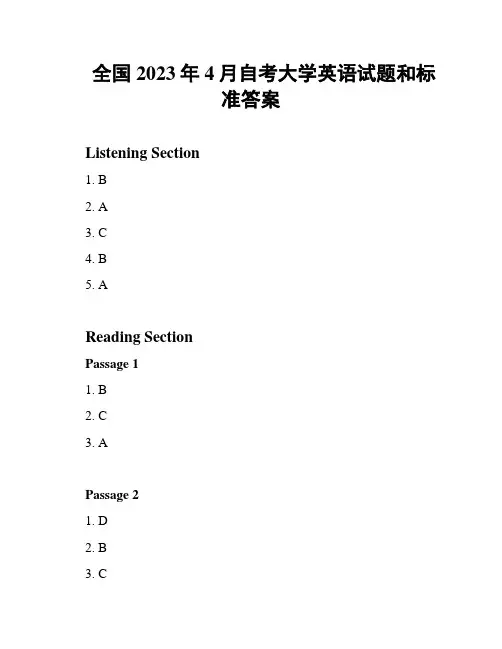 全国 2023 年 4 月自考大学英语试题和标准答案

Listening Section

1. B

2. A

3. C

4. B

5. A

Reading Section

Passage 1

1. B

2. C

3. A

Passage 2

1. D

2. B

3. C